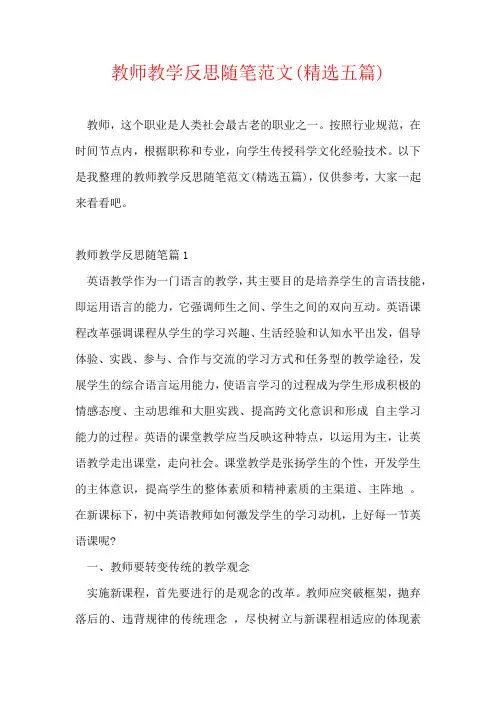 教师教学反思随笔范文(精选五篇)

教师，这个职业是人类社会最古老的职业之一。按照行业规范，在时间节点内，根据职称和专业，向学生传授科学文化经验技术。以下是我整理的教师教学反思随笔范文(精选五篇)，仅供参考，大家一起来看看吧。

教师教学反思随笔篇1

英语教学作为一门语言的教学，其主要目的是培养学生的言语技能，即运用语言的能力，它强调师生之间、学生之间的双向互动。英语课程改革强调课程从学生的学习兴趣、生活经验和认知水平出发，倡导体验、实践、参与、合作与交流的学习方式和任务型的教学途径，发展学生的综合语言运用能力，使语言学习的过程成为学生形成积极的情感态度、主动思维和大胆实践、提高跨文化意识和形成 自主学习能力的过程。英语的课堂教学应当反映这种特点，以运用为主，让英语教学走出课堂，走向社会。课堂教学是张扬学生的个性，开发学生的主体意识，提高学生的整体素质和精神素质的主渠道、主阵地 。在新课标下，初中英语教师如何激发学生的学习动机，上好每一节英语课呢?

一、教师要转变传统的教学观念

实施新课程，首先要进行的是观念的改革。教师应突破框架，抛弃落后的、违背规律的传统理念 ，尽快树立与新课程相适应的体现素